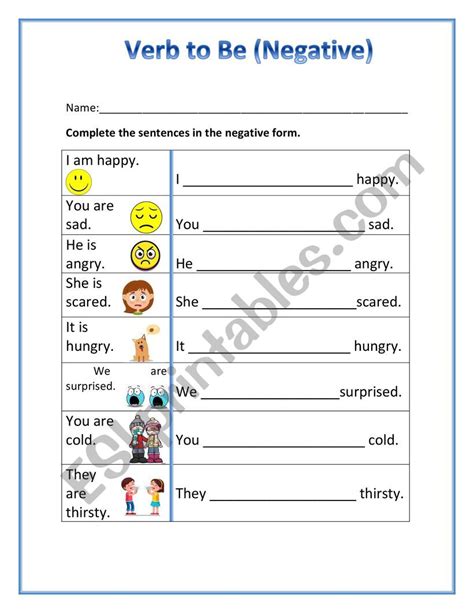 Verb to Be (Negative)

Name:____

Complete the sentences in the negative form.

| I am happy. | I ____ happy. |
|---|---|
| You are sad. | You ____ sad. |
| He is angry. | He ____ angry. |
| She is scared. | She ____scared. |
| It is hungry. | It ____ hungry. |
| We are surprised. | We ____surprised. |
| You are cold. | You ____ cold. |
| They are thirsty. | They ____ thirsty. |

ESLprintables.com